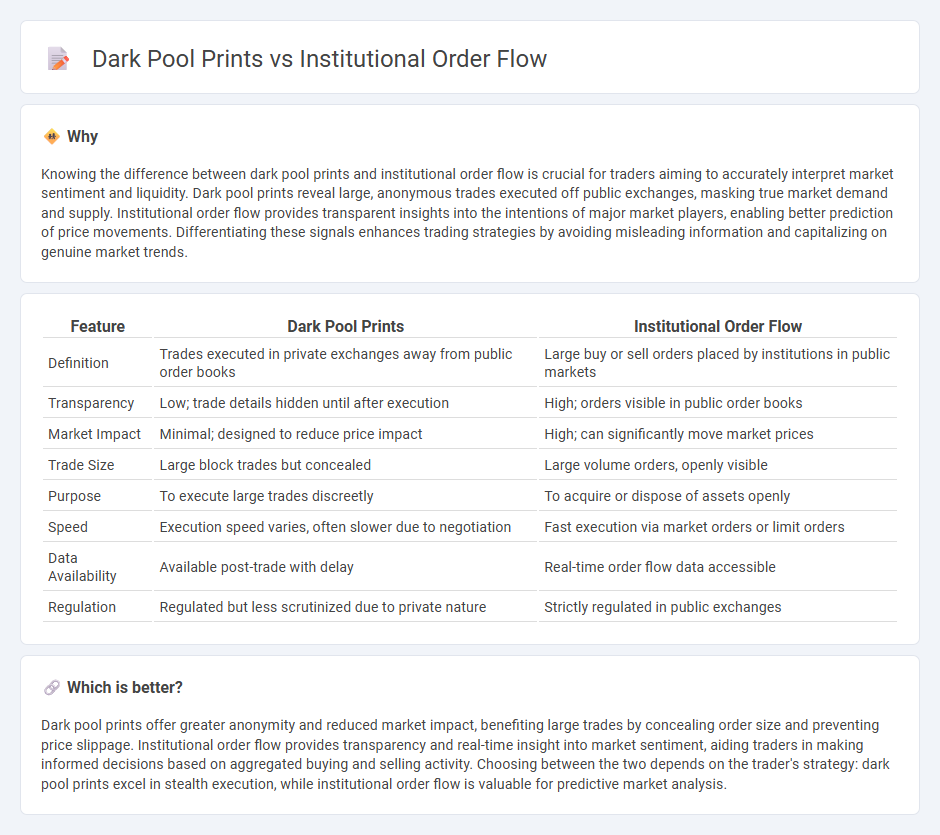 Dark Pool Prints vs Institutional Order Flow

Why

Knowing the difference between dark pool prints and institutional order flow is crucial for traders aiming to accurately interpret market sentiment and liquidity. Dark pool prints reveal large, anonymous trades executed off public exchanges, masking true market demand and supply. Institutional order flow provides transparent insights into the intentions of major market players, enabling better prediction of price movements. Differentiating these signals enhances trading strategies by avoiding misleading information and capitalizing on genuine market trends.

| Feature | Dark Pool Prints | Institutional Order Flow |
|---|---|---|
| Definition | Trades executed in private exchanges away from public order books | Large buy or sell orders placed by institutions in public markets |
| Transparency | Low; trade details hidden until after execution | High; orders visible in public order books |
| Market Impact | Minimal; designed to reduce price impact | High; can significantly move market prices |
| Trade Size | Large block trades but concealed | Large volume orders, openly visible |
| Purpose | To execute large trades discreetly | To acquire or dispose of assets openly |
| Speed | Execution speed varies, often slower due to negotiation | Fast execution via market orders or limit orders |
| Data Availability | Available post-trade with delay | Real-time order flow data accessible |
| Regulation | Regulated but less scrutinized due to private nature | Strictly regulated in public exchanges |

Which is better?

Dark pool prints offer greater anonymity and reduced market impact, benefiting large trades by concealing order size and preventing price slippage. Institutional order flow provides transparency and real-time insight into market sentiment, aiding traders in making informed decisions based on aggregated buying and selling activity. Choosing between the two depends on the trader's strategy: dark pool prints excel in stealth execution, while institutional order flow is valuable for predictive market analysis.